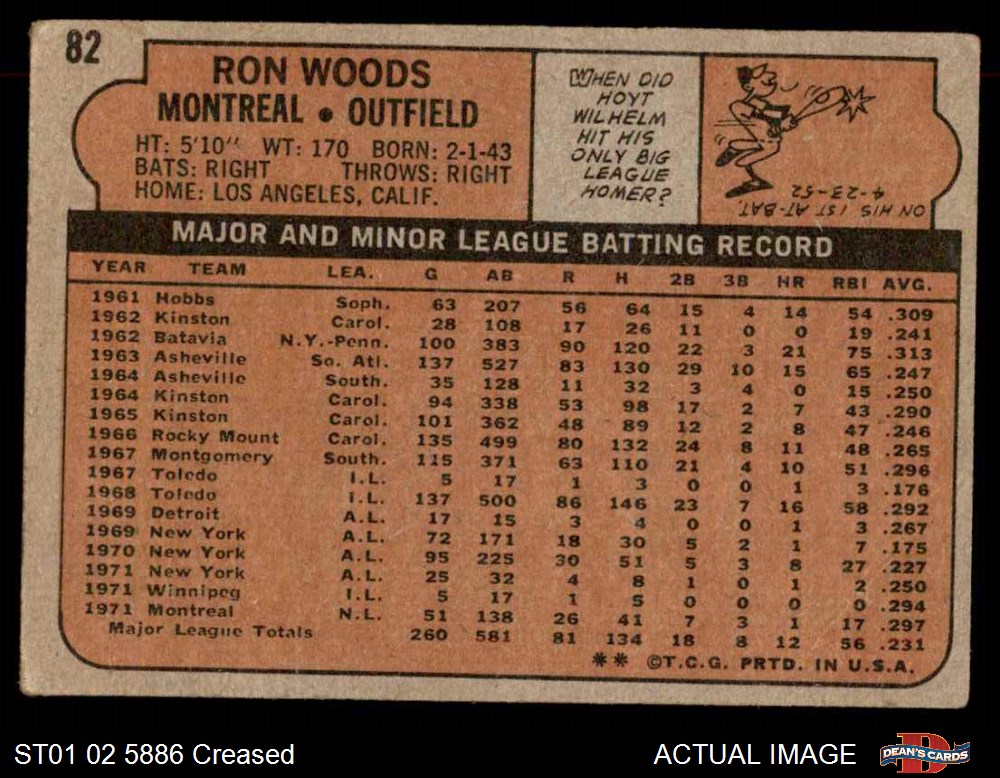 82

RON WOODS
MONTREAL • OUTFIELD

HT: 5'10" WT: 170 BORN: 2-1-43
BATS: RIGHT THROWS: RIGHT
HOME: LOS ANGELES, CALIF.

WHEN DID HOYT WILHELM HIT HIS ONLY BIG LEAGUE HOMER?

ON HIS 1ST AT-BAT, 4-23-52

MAJOR AND MINOR LEAGUE BATTING RECORD

| YEAR | TEAM | LEA. | G | AB | R | H | 2B | 3B | HR | RBI | AVG. |
|---|---|---|---|---|---|---|---|---|---|---|---|
| 1961 | Hobbs | Soph. | 63 | 207 | 56 | 64 | 15 | 4 | 14 | 54 | .309 |
| 1962 | Kinston | Carol. | 28 | 108 | 17 | 26 | 11 | 0 | 0 | 19 | .241 |
| 1962 | Batavia | N.Y.-Penn. | 100 | 383 | 90 | 120 | 22 | 3 | 21 | 75 | .313 |
| 1963 | Asheville | So. Atl. | 137 | 527 | 83 | 130 | 29 | 10 | 15 | 65 | .247 |
| 1964 | Asheville | South. | 35 | 128 | 11 | 32 | 3 | 4 | 0 | 15 | .250 |
| 1964 | Kinston | Carol. | 94 | 338 | 53 | 98 | 17 | 2 | 7 | 43 | .290 |
| 1965 | Kinston | Carol. | 101 | 362 | 48 | 89 | 12 | 2 | 8 | 47 | .246 |
| 1966 | Rocky Mount | Carol. | 135 | 499 | 80 | 132 | 24 | 8 | 11 | 48 | .265 |
| 1967 | Montgomery | South. | 115 | 371 | 63 | 110 | 21 | 4 | 10 | 51 | .296 |
| 1967 | Toledo | I.L. | 5 | 17 | 1 | 3 | 0 | 0 | 1 | 3 | .176 |
| 1968 | Toledo | I.L. | 137 | 500 | 86 | 146 | 23 | 7 | 16 | 58 | .292 |
| 1969 | Detroit | A.L. | 17 | 15 | 3 | 4 | 0 | 0 | 1 | 3 | .267 |
| 1969 | New York | A.L. | 72 | 171 | 18 | 30 | 5 | 2 | 1 | 7 | .175 |
| 1970 | New York | A.L. | 95 | 225 | 30 | 51 | 5 | 3 | 8 | 27 | .227 |
| 1971 | New York | A.L. | 25 | 32 | 4 | 8 | 1 | 0 | 1 | 2 | .250 |
| 1971 | Winnipeg | I.L. | 5 | 17 | 1 | 5 | 0 | 0 | 0 | 0 | .294 |
| 1971 | Montreal | N.L. | 51 | 138 | 26 | 41 | 7 | 3 | 1 | 17 | .297 |
| Major League Totals | | | 260 | 581 | 81 | 134 | 18 | 8 | 12 | 56 | .231 |

** ©T.C.G. PRTD. IN U.S.A.

ST01 02 5886 Creased

ACTUAL IMAGE

DEAN'S CARDS